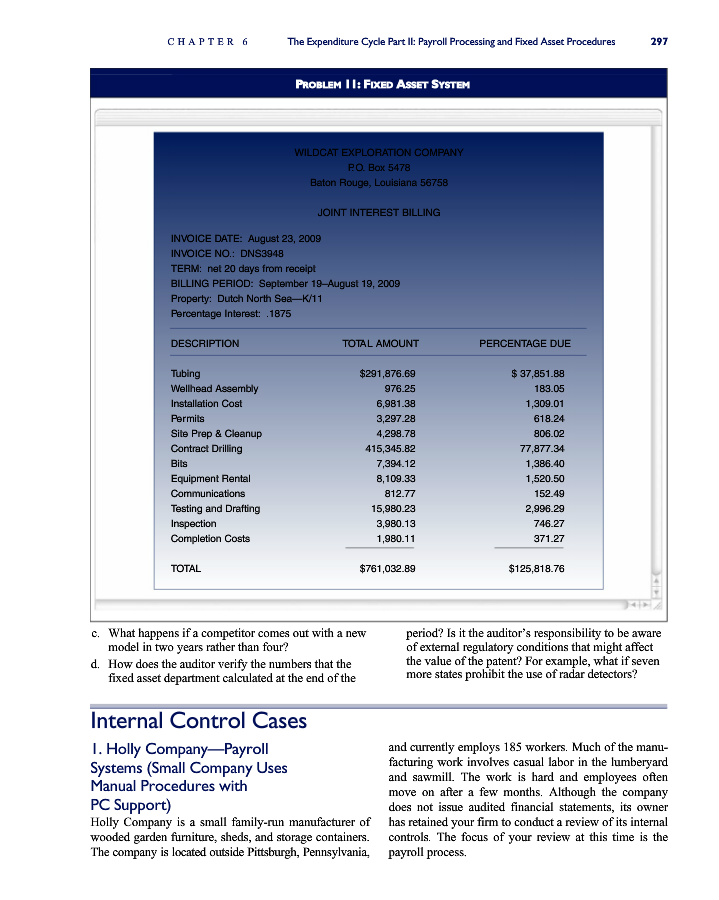 CHAPTER 6 The Expenditure Cycle Part II: Payroll Processing and Fixed Asset Procedures 297

PROBLEM 11: FIXED ASSET SYSTEM

WILDCAT EXPLORATION COMPANY
P.O. Box 5478
Baton Rouge, Louisiana 56758

JOINT INTEREST BILLING

INVOICE DATE: August 23, 2009
INVOICE NO.: DNS3948
TERM: net 20 days from receipt
BILLING PERIOD: September 19–August 19, 2009
Property: Dutch North Sea—K/11
Percentage Interest: .1875

| DESCRIPTION | TOTAL AMOUNT | PERCENTAGE DUE |
|---|---|---|
| Tubing | $291,876.69 | $ 37,851.88 |
| Wellhead Assembly | 976.25 | 183.05 |
| Installation Cost | 6,981.38 | 1,309.01 |
| Permits | 3,297.28 | 618.24 |
| Site Prep & Cleanup | 4,298.78 | 806.02 |
| Contract Drilling | 415,345.82 | 77,877.34 |
| Bits | 7,394.12 | 1,386.40 |
| Equipment Rental | 8,109.33 | 1,520.50 |
| Communications | 812.77 | 152.49 |
| Testing and Drafting | 15,980.23 | 2,996.29 |
| Inspection | 3,980.13 | 746.27 |
| Completion Costs | 1,980.11 | 371.27 |
| TOTAL | $761,032.89 | $125,818.76 |

c. What happens if a competitor comes out with a new model in two years rather than four?
d. How does the auditor verify the numbers that the fixed asset department calculated at the end of the period? Is it the auditor's responsibility to be aware of external regulatory conditions that might affect the value of the patent? For example, what if seven more states prohibit the use of radar detectors?

Internal Control Cases

1. Holly Company—Payroll Systems (Small Company Uses Manual Procedures with PC Support)

Holly Company is a small family-run manufacturer of wooded garden furniture, sheds, and storage containers. The company is located outside Pittsburgh, Pennsylvania, and currently employs 185 workers. Much of the manufacturing work involves casual labor in the lumberyard and sawmill. The work is hard and employees often move on after a few months. Although the company does not issue audited financial statements, its owner has retained your firm to conduct a review of its internal controls. The focus of your review at this time is the payroll process.